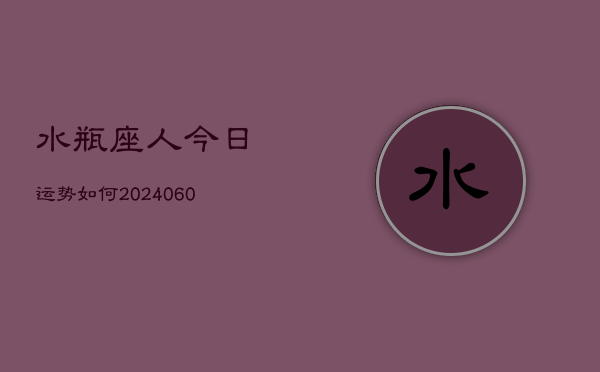 水瓶座人今日

运势如何2024060

水